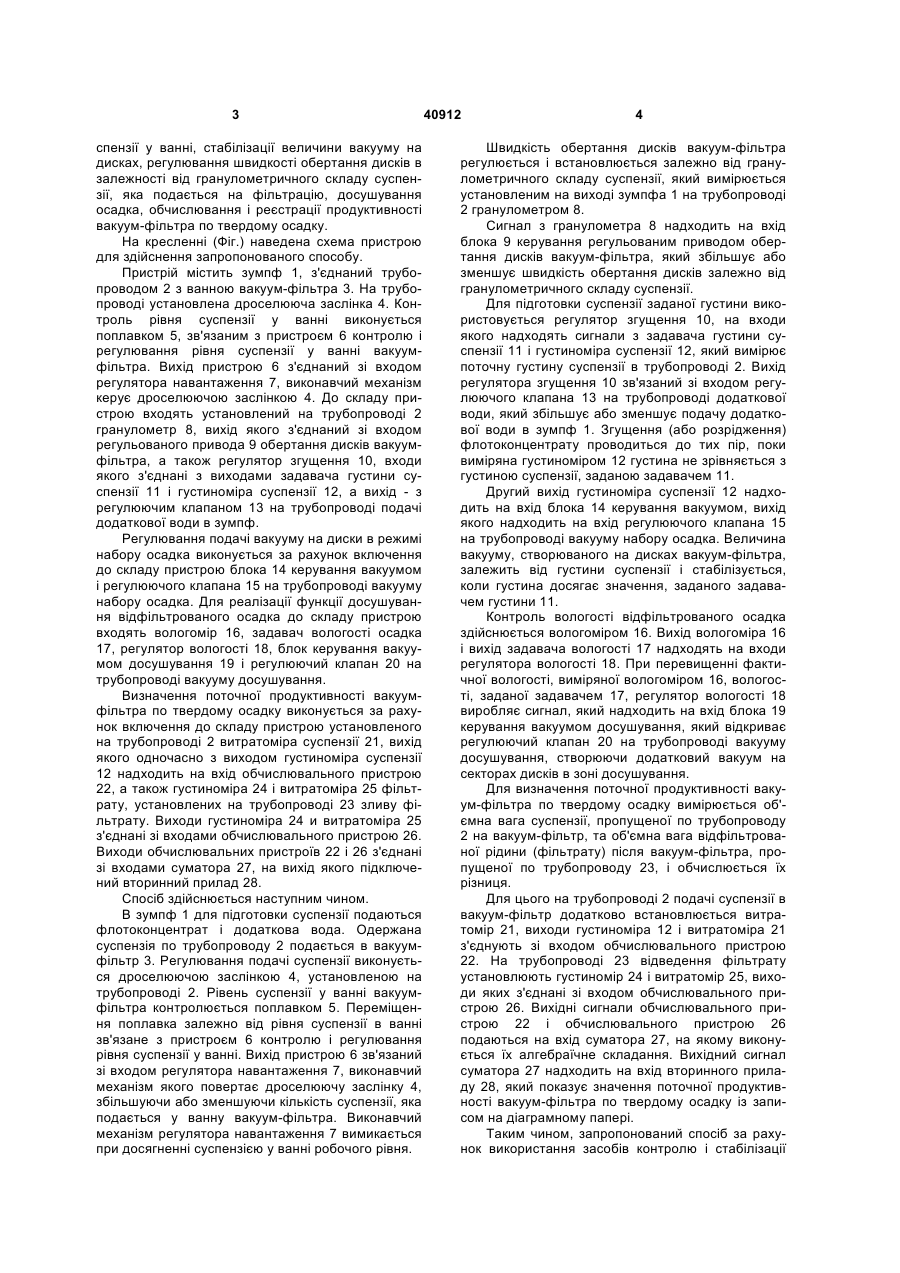 3 40912 4

спензії у ванні, стабілізації величини вакууму на дисках, регулювання швидкості обертання дисків в залежності від гранулометричного складу суспензії, яка подається на фільтрацію, досушування осадка, обчислювання і реєстрації продуктивності вакуум-фільтра по твердому осадку.

На кресленні (Фіг.) наведена схема пристрою для здійснення запропонованого способу.

Пристрій містить зумпф 1, з'єднаний трубопроводом 2 з ванною вакуум-фільтра 3. На трубопроводі установлена дроселююча заслінка 4. Контроль рівня суспензії у ванні виконується поплавком 5, зв'язаним з пристроєм 6 контролю і регулювання рівня суспензії у ванні вакуум-фільтра. Вихід пристрою 6 з'єднаний зі входом регулятора навантаження 7, виконавчий механізм керує дроселюючою заслінкою 4. До складу пристрою входять установлений на трубопроводі 2 гранулометр 8, вихід якого з'єднаний зі входом регульованого привода 9 обертання дисків вакуум-фільтра, а також регулятор згущення 10, входи якого з'єднані з виходами задавача густини суспензії 11 і густиноміра суспензії 12, а вихід - з регулюючим клапаном 13 на трубопроводі подачі додаткової води в зумпф.

Регулювання подачі вакууму на диски в режимі набору осадка виконується за рахунок включення до складу пристрою блока 14 керування вакуумом і регулюючого клапана 15 на трубопроводі вакууму набору осадка. Для реалізації функції досушування відфільтрованого осадка до складу пристрою входять вологомір 16, задавач вологості осадка 17, регулятор вологості 18, блок керування вакуумом досушування 19 і регулюючий клапан 20 на трубопроводі вакууму досушування.

Визначення поточної продуктивності вакуум-фільтра по твердому осадку виконується за рахунок включення до складу пристрою установленого на трубопроводі 2 витратоміра суспензії 21, вихід якого одночасно з виходом густиноміра суспензії 12 надходить на вхід обчислювального пристрою 22, а також густиноміра 24 і витратоміра 25 фільтрату, установлених на трубопроводі 23 зливу фільтрату. Виходи густиноміра 24 и витратоміра 25 з'єднані зі входами обчислювального пристрою 26. Виходи обчислювальних пристроїв 22 і 26 з'єднані зі входами суматора 27, на вихід якого підключений вторинний прилад 28.

Спосіб здійснюється наступним чином.

В зумпф 1 для підготовки суспензії подаються флотоконцентрат і додаткова вода. Одержана суспензія по трубопроводу 2 подається в вакуум-фільтр 3. Регулювання подачі суспензії виконується дроселюючою заслінкою 4, установленою на трубопроводі 2. Рівень суспензії у ванні вакуум-фільтра контролюється поплавком 5. Переміщення поплавка залежно від рівня суспензії в ванні зв'язане з пристроєм 6 контролю і регулювання рівня суспензії у ванні. Вихід пристрою 6 зв'язаний зі входом регулятора навантаження 7, виконавчий механізм якого повертає дроселюючу заслінку 4, збільшуючи або зменшуючи кількість суспензії, яка подається у ванну вакуум-фільтра. Виконавчий механізм регулятора навантаження 7 вимикається при досягненні суспензією у ванні робочого рівня.

Швидкість обертання дисків вакуум-фільтра регулюється і встановлюється залежно від гранулометричного складу суспензії, який вимірюється установленим на виході зумпфа 1 на трубопроводі 2 гранулометром 8.

Сигнал з гранулометра 8 надходить на вхід блока 9 керування регульованим приводом обертання дисків вакуум-фільтра, який збільшує або зменшує швидкість обертання дисків залежно від гранулометричного складу суспензії.

Для підготовки суспензії заданої густини використовується регулятор згущення 10, на входи якого надходять сигнали з задавача густини суспензії 11 і густиноміра суспензії 12, який вимірює поточну густину суспензії в трубопроводі 2. Вихід регулятора згущення 10 зв'язаний зі входом регулюючого клапана 13 на трубопроводі додаткової води, який збільшує або зменшує подачу додаткової води в зумпф 1. Згущення (або розрідження) флотоконцентрату проводиться до тих пір, поки виміряна густиноміром 12 густина не зрівняється з густиною суспензії, заданою задавачем 11.

Другий вихід густиноміра суспензії 12 надходить на вхід блока 14 керування вакуумом, вихід якого надходить на вхід регулюючого клапана 15 на трубопроводі вакууму набору осадка. Величина вакууму, створюваного на дисках вакуум-фільтра, залежить від густини суспензії і стабілізується, коли густина досягає значення, заданого задавачем густини 11.

Контроль вологості відфільтрованого осадка здійснюється вологоміром 16. Вихід вологоміра 16 і вихід задавача вологості 17 надходять на входи регулятора вологості 18. При перевищенні фактичної вологості, виміряної вологоміром 16, вологості, заданої задавачем 17, регулятор вологості 18 виробляє сигнал, який надходить на вхід блока 19 керування вакуумом досушування, який відкриває регулюючий клапан 20 на трубопроводі вакууму досушування, створюючи додатковий вакуум на секторах дисків в зоні досушування.

Для визначення поточної продуктивності вакуум-фільтра по твердому осадку вимірюється об'ємна вага суспензії, пропущеної по трубопроводу 2 на вакуум-фільтр, та об'ємна вага відфільтрованої рідини (фільтрату) після вакуум-фільтра, пропущеної по трубопроводу 23, і обчислюється їх різниця.

Для цього на трубопроводі 2 подачі суспензії в вакуум-фільтр додатково встановлюється витратомір 21, виходи густиноміра 12 і витратоміра 21 з'єднують зі входом обчислювального пристрою 22. На трубопроводі 23 відведення фільтрату установлюють густиномір 24 і витратомір 25, виходи яких з'єднані зі входом обчислювального пристрою 26. Вихідні сигнали обчислювального пристрою 22 і обчислювального пристрою 26 подаються на вхід суматора 27, на якому виконується їх алгебраїчне складання. Вихідний сигнал суматора 27 надходить на вхід вторинного приладу 28, який показує значення поточної продуктивності вакуум-фільтра по твердому осадку із записом на діаграмному папері.

Таким чином, запропонований спосіб за рахунок використання засобів контролю і стабілізації